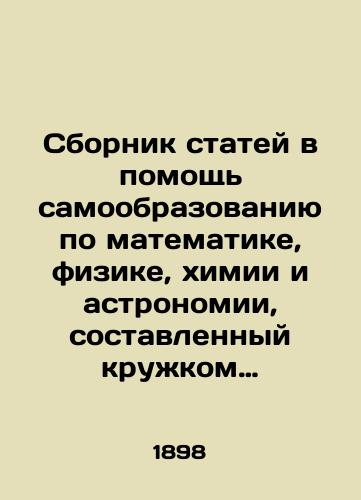 Сборник статей в помощь самообразованию по математике, физике, химии и астрономии, составленный кружком…

1898